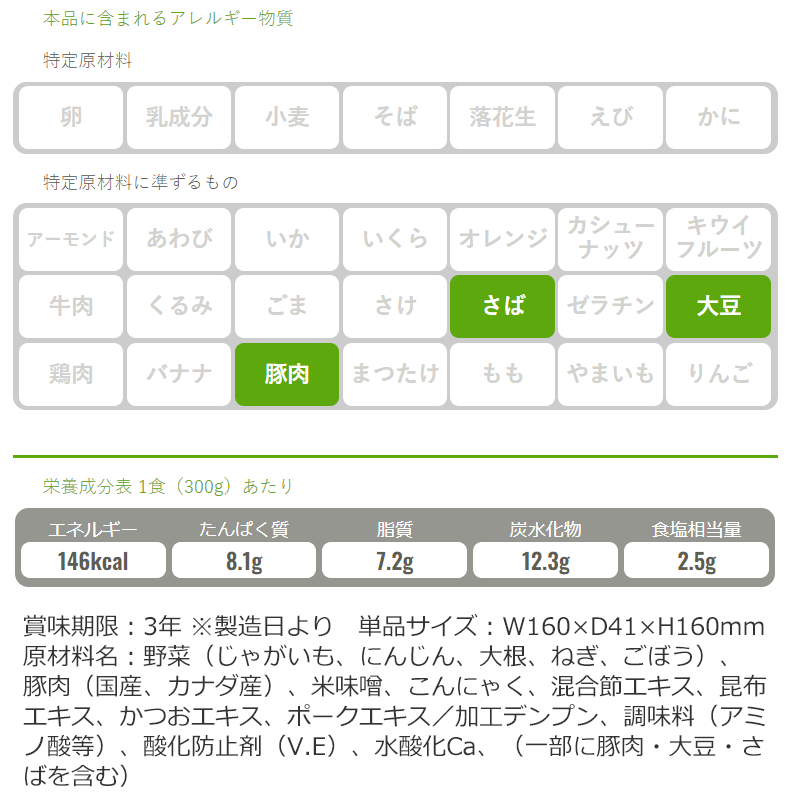 本品に含まれるアレルギー物質

特定原材料

| 卵 | 乳成分 | 小麦 | そば | 落花生 | えび | かに |
|---|---|---|---|---|---|---|

特定原材料に準ずるもの

| アーモンド | あわび | いか | いくら | オレンジ | カシューナッツ | キウイフルーツ |
|---|---|---|---|---|---|---|
| 牛肉 | くるみ | ごま | さけ | さば | ゼラチン | 大豆 |
| 鶏肉 | バナナ | 豚肉 | まつたけ | もも | やまいも | りんご |

栄養成分表 1食（300g）あたり

| エネルギー | たんぱく質 | 脂質 | 炭水化物 | 食塩相当量 |
|---|---|---|---|---|
| 146kcal | 8.1g | 7.2g | 12.3g | 2.5g |

賞味期限：3年 ※製造日より　単品サイズ：W160×D41×H160mm
原材料名：野菜（じゃがいも、にんじん、大根、ねぎ、ごぼう）、豚肉（国産、カナダ産）、米味噌、こんにゃく、混合節エキス、昆布エキス、かつおエキス、ポークエキス／加工デンプン、調味料（アミノ酸等）、酸化防止剤（V.E）、水酸化Ca、（一部に豚肉・大豆・さばを含む）